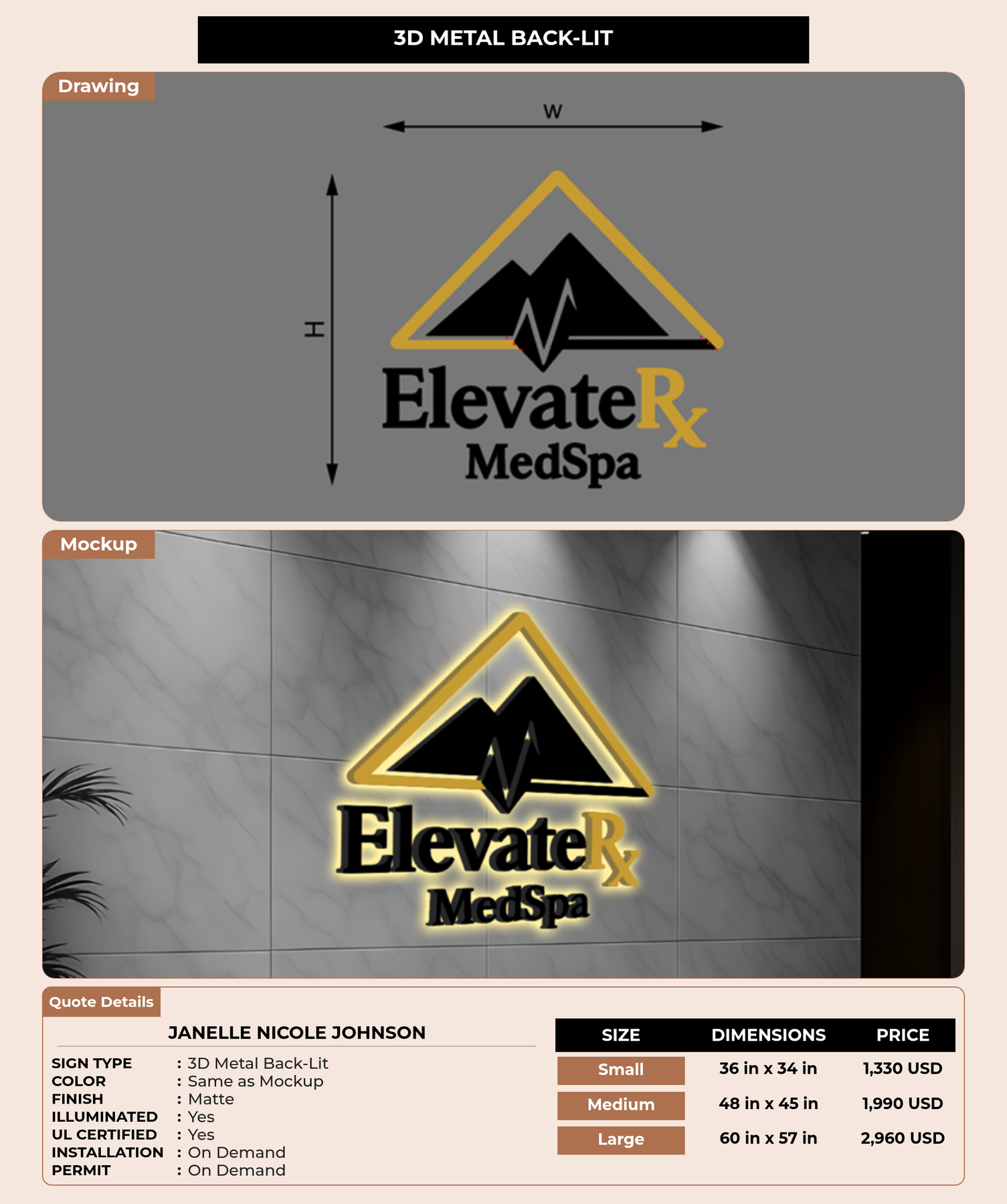 3D METAL BACK-LIT

Drawing

W

H

ElevateRx
MedSpa

Mockup

ElevateRx
MedSpa

Quote Details

JANELLE NICOLE JOHNSON

SIGN TYPE : 3D Metal Back-Lit
COLOR : Same as Mockup
FINISH : Matte
ILLUMINATED : Yes
UL CERTIFIED : Yes
INSTALLATION : On Demand
PERMIT : On Demand

| SIZE | DIMENSIONS | PRICE |
|---|---|---|
| Small | 36 in x 34 in | 1,330 USD |
| Medium | 48 in x 45 in | 1,990 USD |
| Large | 60 in x 57 in | 2,960 USD |